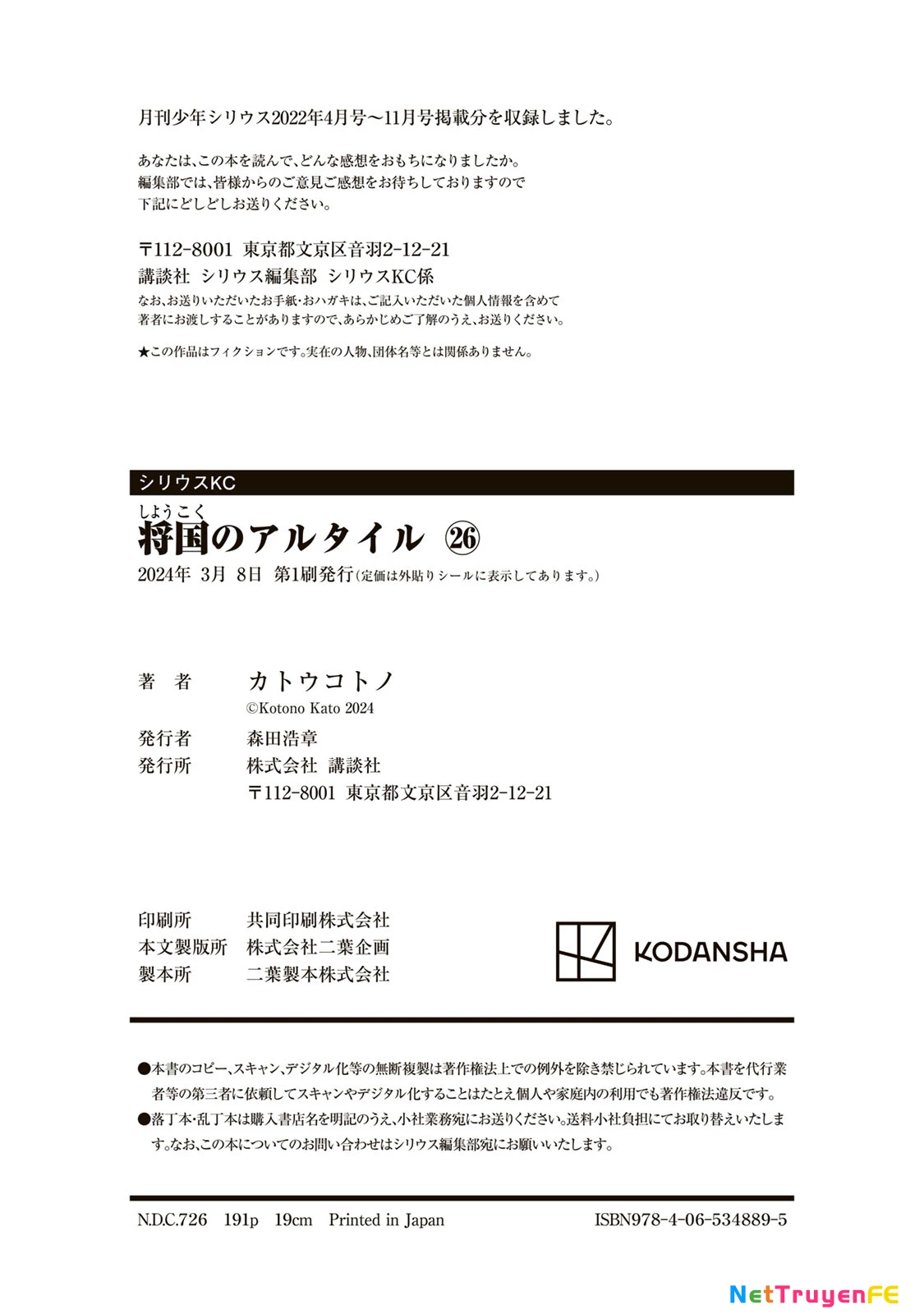 月刊少年シリウス2022年4月号〜11月号掲載分を収録しました。

あなたは、この本を読んで、どんな感想をおもちになりましたか。
編集部では、皆様からのご意見ご感想をお待ちしておりますので
下記にどしどしお送りください。

〒112-8001 東京都文京区音羽2-12-21
講談社 シリウス編集部 シリウスKC係
なお、お送りいただいたお手紙・おハガキは、ご記入いただいた個人情報を含めて
著者にお渡しすることがありますので、あらかじめご了解のうえ、お送りください。

★この作品はフィクションです。実在の人物、団体名等とは関係ありません。

シリウスKC

しょうこく
将国のアルタイル ㉖
2024年 3月 8日 第1刷発行(定価は外貼りシールに表示してあります。)

著 者 カトウコトノ
©Kotono Kato 2024
発行者 森田浩章
発行所 株式会社 講談社
〒112-8001 東京都文京区音羽2-12-21

印刷所 共同印刷株式会社
本文製版所 株式会社二葉企画
製本所 二葉製本株式会社

KODANSHA

●本書のコピー、スキャン、デジタル化等の無断複製は著作権法上での例外を除き禁じられています。本書を代行業者等の第三者に依頼してスキャンやデジタル化することはたとえ個人や家庭内の利用でも著作権法違反です。
●落丁本・乱丁本は購入書店名を明記のうえ、小社業務宛にお送りください。送料小社負担にてお取り替えいたします。なお、この本についてのお問い合わせはシリウス編集部宛にお願いいたします。

N.D.C.726 191p 19cm Printed in Japan ISBN978-4-06-534889-5

NetTruyenFE